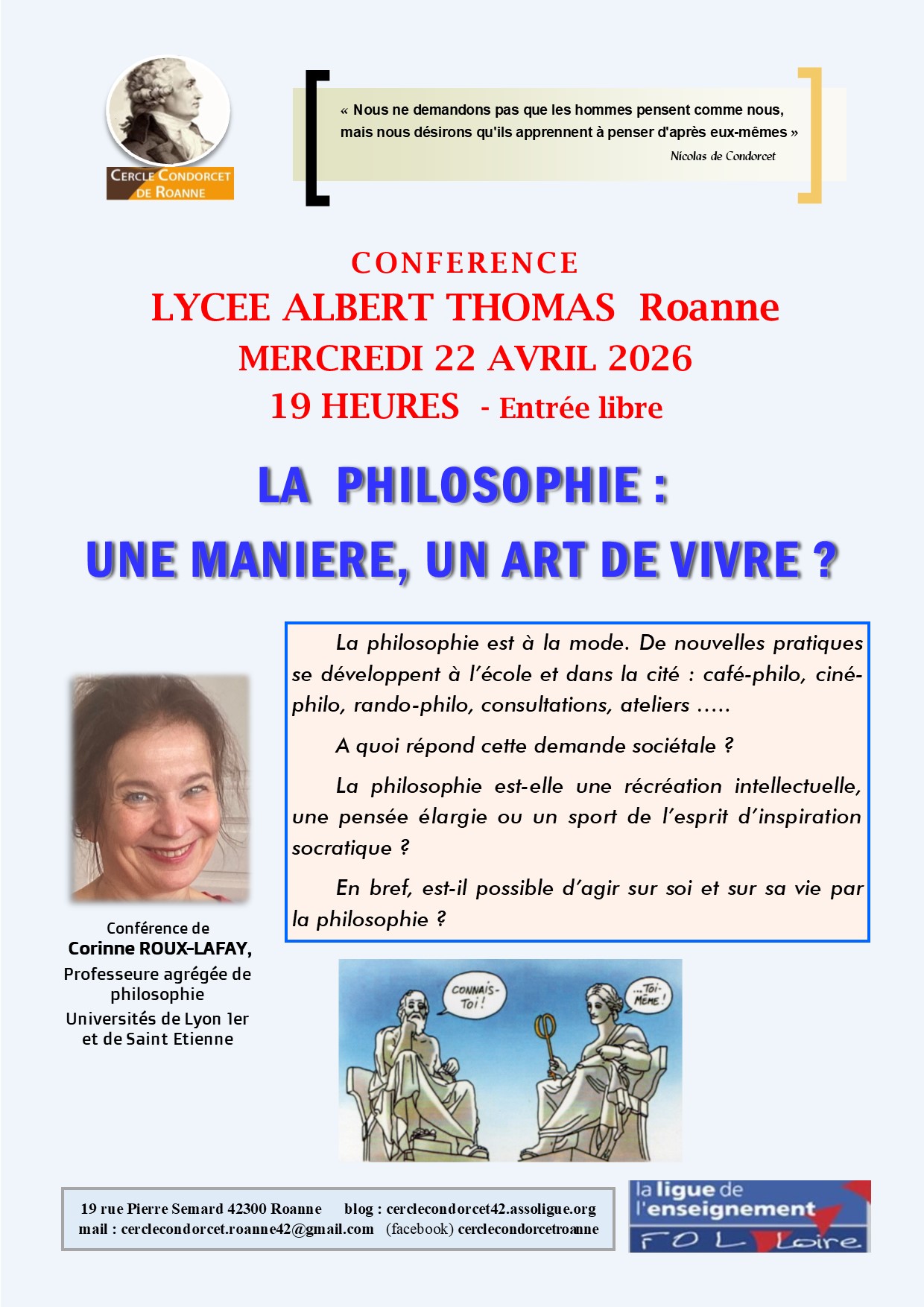 CERCLE CONDORCET DE ROANNE

« Nous ne demandons pas que les hommes pensent comme nous, mais nous désirons qu'ils apprennent à penser d'après eux-mêmes »
Nicolas de Condorcet

CONFERENCE
LYCEE ALBERT THOMAS Roanne
MERCREDI 22 AVRIL 2026
19 HEURES - Entrée libre

LA PHILOSOPHIE :
UNE MANIERE, UN ART DE VIVRE ?

La philosophie est à la mode. De nouvelles pratiques se développent à l'école et dans la cité : café-philo, ciné-philo, rando-philo, consultations, ateliers .....

A quoi répond cette demande sociétale ?

La philosophie est-elle une récréation intellectuelle, une pensée élargie ou un sport de l'esprit d'inspiration socratique ?

En bref, est-il possible d'agir sur soi et sur sa vie par la philosophie ?

Conférence de
Corinne ROUX-LAFAY,
Professeure agrégée de philosophie
Universités de Lyon 1er et de Saint Etienne

CONNAIS-TOI !
...TOI-MÊME !

19 rue Pierre Semard 42300 Roanne blog : cerclecondorcet42.assoligue.org
mail : cerclecondorcet.roanne42@gmail.com (facebook) cerclecondorcetroanne

la ligue de l'enseignement
FOL Loire